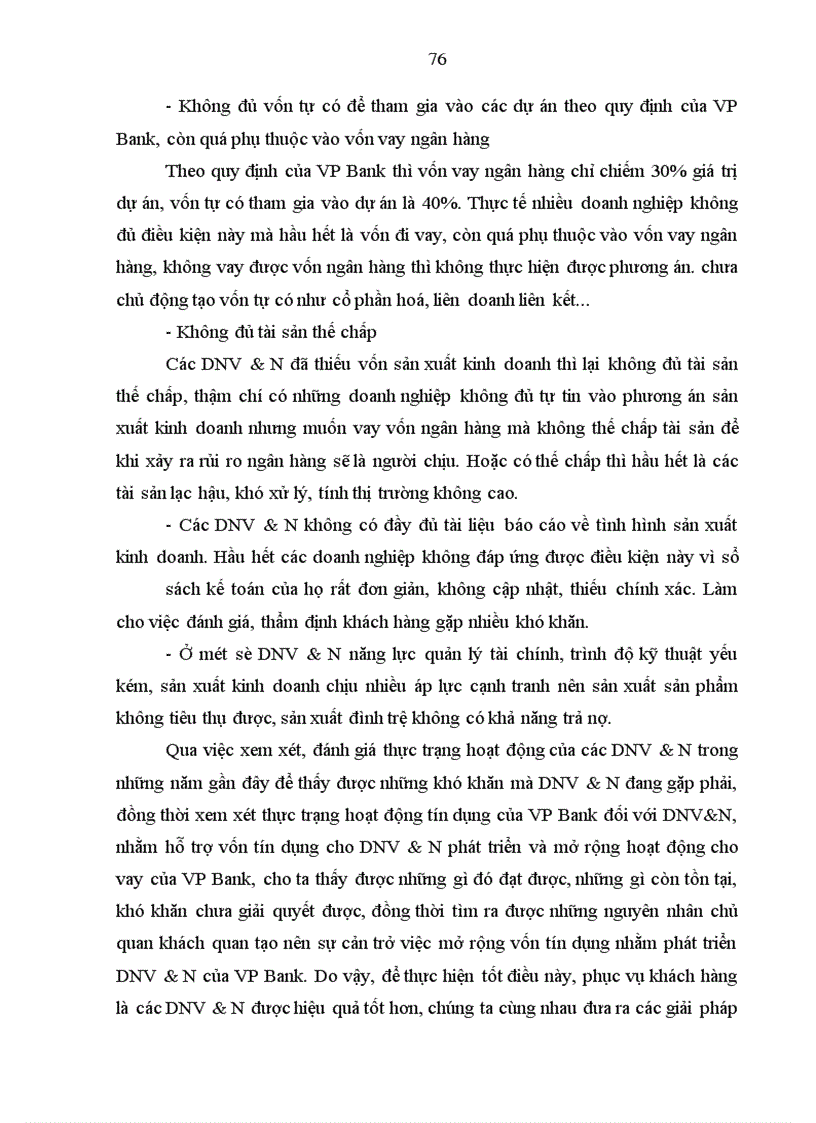 76

- Không đủ vốn tự có để tham gia vào các dự án theo quy định của VP Bank, còn quá phụ thuộc vào vốn vay ngân hàng

Theo quy định của VP Bank thì vốn vay ngân hàng chỉ chiếm 30% giá trị dự án, vốn tự có tham gia vào dự án là 40%. Thực tế nhiều doanh nghiệp không đủ điều kiện này mà hầu hết là vốn đi vay, còn quá phụ thuộc vào vốn vay ngân hàng, không vay được vốn ngân hàng thì không thực hiện được phương án. chưa chủ động tạo vốn tự có như cổ phần hoá, liên doanh liên kết...

- Không đủ tài sản thế chấp

Các DNV & N đã thiếu vốn sản xuất kinh doanh thì lại không đủ tài sản thế chấp, thậm chí có những doanh nghiệp không đủ tự tin vào phương án sản xuất kinh doanh nhưng muốn vay vốn ngân hàng mà không thế chấp tài sản để khi xảy ra rủi ro ngân hàng sẽ là người chịu. Hoặc có thế chấp thì hầu hết là các tài sản lạc hậu, khó xử lý, tính thị trường không cao.

- Các DNV & N không có đầy đủ tài liệu báo cáo về tình hình sản xuất kinh doanh. Hầu hết các doanh nghiệp không đáp ứng được điều kiện này vì sổ sách kế toán của họ rất đơn giản, không cập nhật, thiếu chính xác. Làm cho việc đánh giá, thẩm định khách hàng gặp nhiều khó khăn.

- Ở mét sè DNV & N năng lực quản lý tài chính, trình độ kỹ thuật yếu kém, sản xuất kinh doanh chịu nhiều áp lực cạnh tranh nên sản xuất sản phẩm không tiêu thụ được, sản xuất đình trệ không có khả năng trả nợ.

Qua việc xem xét, đánh giá thực trạng hoạt động của các DNV & N trong những năm gần đây để thấy được những khó khăn mà DNV & N đang gặp phải, đồng thời xem xét thực trạng hoạt động tín dụng của VP Bank đối với DNV&N, nhằm hỗ trợ vốn tín dụng cho DNV & N phát triển và mở rộng hoạt động cho vay của VP Bank, cho ta thấy được những gì đó đạt được, những gì còn tồn tại, khó khăn chưa giải quyết được, đồng thời tìm ra được những nguyên nhân chủ quan khách quan tạo nên sự cản trở việc mở rộng vốn tín dụng nhằm phát triển DNV & N của VP Bank. Do vậy, để thực hiện tốt điều này, phục vụ khách hàng là các DNV & N được hiệu quả tốt hơn, chúng ta cùng nhau đưa ra các giải pháp